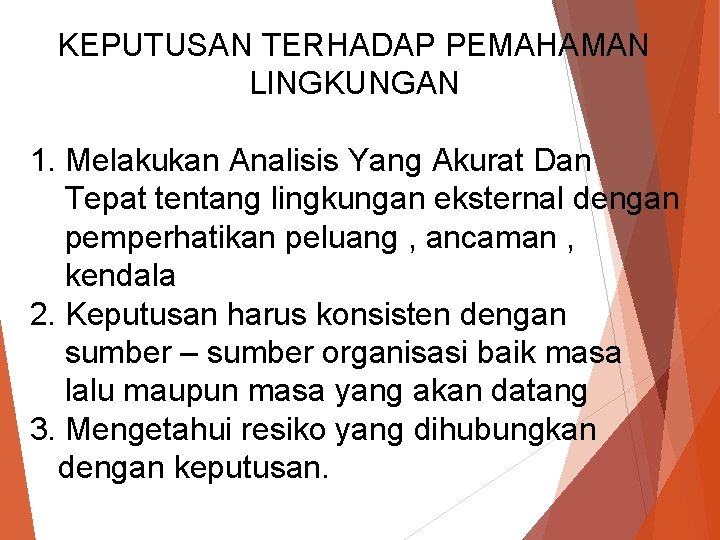 KEPUTUSAN TERHADAP PEMAHAMAN LINGKUNGAN

1. Melakukan Analisis Yang Akurat Dan Tepat tentang lingkungan eksternal dengan pemperhatikan peluang , ancaman , kendala
2. Keputusan harus konsisten dengan sumber – sumber organisasi baik masa lalu maupun masa yang akan datang
3. Mengetahui resiko yang dihubungkan dengan keputusan.